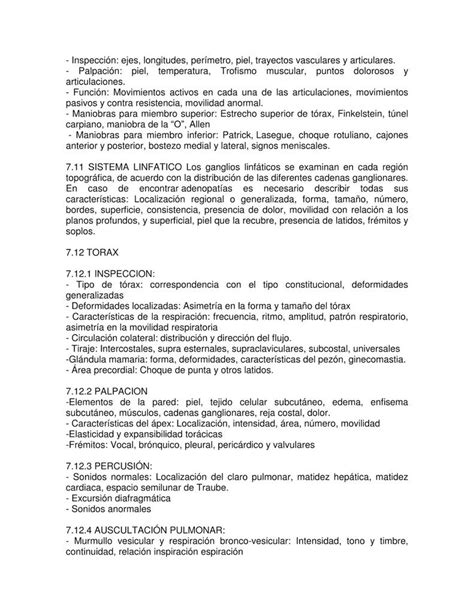 - Inspección: ejes, longitudes, perímetro, piel, trayectos vasculares y articulares.
- Palpación: piel, temperatura, Trofismo muscular, puntos dolorosos y articulaciones.
- Función: Movimientos activos en cada una de las articulaciones, movimientos pasivos y contra resistencia, movilidad anormal.
- Maniobras para miembro superior: Estrecho superior de tórax, Finkelstein, túnel carpiano, maniobra de la "O", Allen
- Maniobras para miembro inferior: Patrick, Lasegue, choque rotuliano, cajones anterior y posterior, bostezo medial y lateral, signos meniscales.

7.11 SISTEMA LINFATICO Los ganglios linfáticos se examinan en cada región topográfica, de acuerdo con la distribución de las diferentes cadenas ganglionares. En caso de encontrar adenopatías es necesario describir todas sus características: Localización regional o generalizada, forma, tamaño, número, bordes, superficie, consistencia, presencia de dolor, movilidad con relación a los planos profundos, y superficial, piel que la recubre, presencia de latidos, frémitos y soplos.

7.12 TORAX

7.12.1 INSPECCION:
- Tipo de tórax: correspondencia con el tipo constitucional, deformidades generalizadas
- Deformidades localizadas: Asimetría en la forma y tamaño del tórax
- Características de la respiración: frecuencia, ritmo, amplitud, patrón respiratorio, asimetría en la movilidad respiratoria
- Circulación colateral: distribución y dirección del flujo.
- Tiraje: Intercostales, supra esternales, supraclaviculares, subcostal, universales
-Glándula mamaria: forma, deformidades, características del pezón, ginecomastia.
- Área precordial: Choque de punta y otros latidos.

7.12.2 PALPACION
-Elementos de la pared: piel, tejido celular subcutáneo, edema, enfisema subcutáneo, músculos, cadenas ganglionares, reja costal, dolor.
- Características del ápex: Localización, intensidad, área, número, movilidad
-Elasticidad y expansibilidad torácicas
-Frémitos: Vocal, brónquico, pleural, pericárdico y valvulares

7.12.3 PERCUSIÓN:
- Sonidos normales: Localización del claro pulmonar, matidez hepática, matidez cardiaca, espacio semilunar de Traube.
- Excursión diafragmática
- Sonidos anormales

7.12.4 AUSCULTACIÓN PULMONAR:
- Murmullo vesicular y respiración bronco-vesicular: Intensidad, tono y timbre, continuidad, relación inspiración espiración